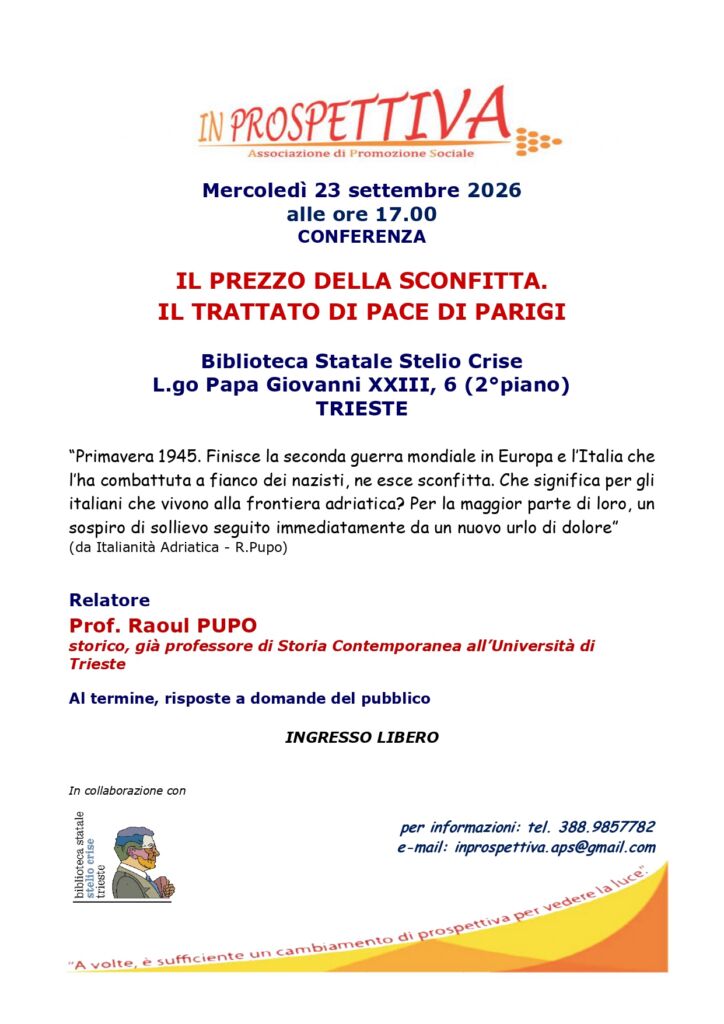 IN PROSPETTIVA
Associazione di Promozione Sociale

Mercoledì 23 settembre 2026
alle ore 17.00
CONFERENZA

IL PREZZO DELLA SCONFITTA.
IL TRATTATO DI PACE DI PARIGI

Biblioteca Statale Stelio Crise
L.go Papa Giovanni XXIII, 6 (2°piano)
TRIESTE

"Primavera 1945. Finisce la seconda guerra mondiale in Europa e l'Italia che l'ha combattuta a fianco dei nazisti, ne esce sconfitta. Che significa per gli italiani che vivono alla frontiera adriatica? Per la maggior parte di loro, un sospiro di sollievo seguito immediatamente da un nuovo urlo di dolore"
(da Italianità Adriatica - R.Pupo)

Relatore
Prof. Raoul PUPO
storico, già professore di Storia Contemporanea all'Università di Trieste

Al termine, risposte a domande del pubblico

INGRESSO LIBERO

In collaborazione con

biblioteca statale
stelio crise
trieste

per informazioni: tel. 388.9857782
e-mail: inprospettiva.aps@gmail.com

"A volte, è sufficiente un cambiamento di prospettiva per vedere la luce"